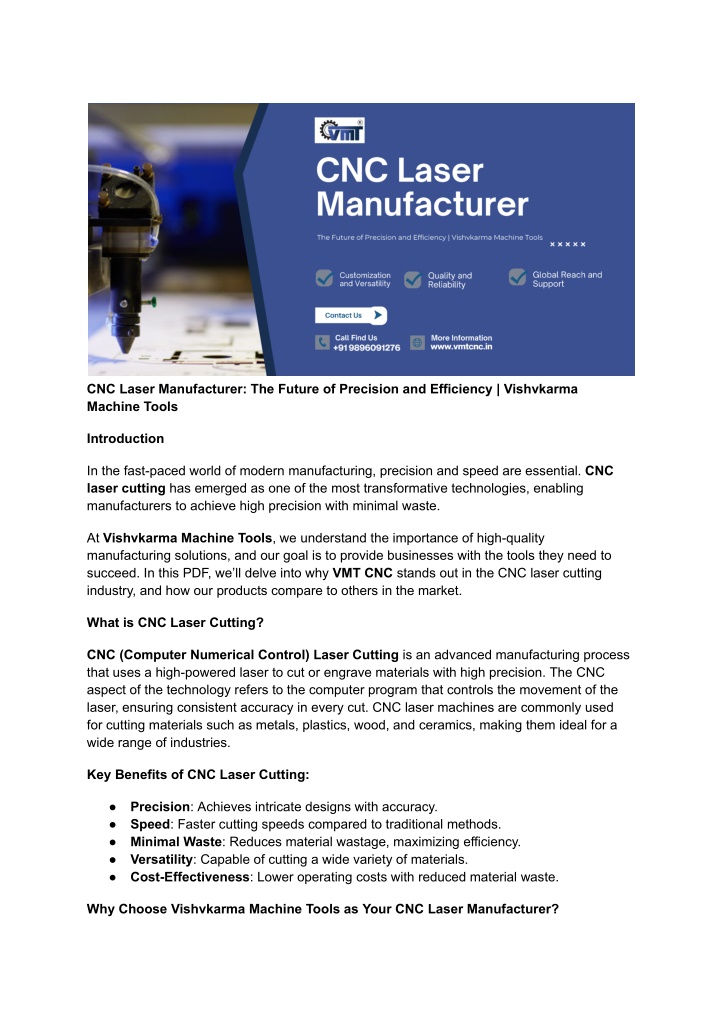 VMT

CNC Laser Manufacturer

The Future of Precision and Efficiency | Vishvkarma Machine Tools

× × × × ×

Customization and Versatility

Quality and Reliability

Global Reach and Support

Contact Us

Call Find Us +919896091276

More Information www.vmtcnc.in

CNC Laser Manufacturer: The Future of Precision and Efficiency | Vishvkarma Machine Tools

Introduction

In the fast-paced world of modern manufacturing, precision and speed are essential. CNC laser cutting has emerged as one of the most transformative technologies, enabling manufacturers to achieve high precision with minimal waste.

At Vishvkarma Machine Tools, we understand the importance of high-quality manufacturing solutions, and our goal is to provide businesses with the tools they need to succeed. In this PDF, we'll delve into why VMT CNC stands out in the CNC laser cutting industry, and how our products compare to others in the market.

What is CNC Laser Cutting?

CNC (Computer Numerical Control) Laser Cutting is an advanced manufacturing process that uses a high-powered laser to cut or engrave materials with high precision. The CNC aspect of the technology refers to the computer program that controls the movement of the laser, ensuring consistent accuracy in every cut. CNC laser machines are commonly used for cutting materials such as metals, plastics, wood, and ceramics, making them ideal for a wide range of industries.

Key Benefits of CNC Laser Cutting:

● Precision: Achieves intricate designs with accuracy.
● Speed: Faster cutting speeds compared to traditional methods.
● Minimal Waste: Reduces material wastage, maximizing efficiency.
● Versatility: Capable of cutting a wide variety of materials.
● Cost-Effectiveness: Lower operating costs with reduced material waste.

Why Choose Vishvkarma Machine Tools as Your CNC Laser Manufacturer?